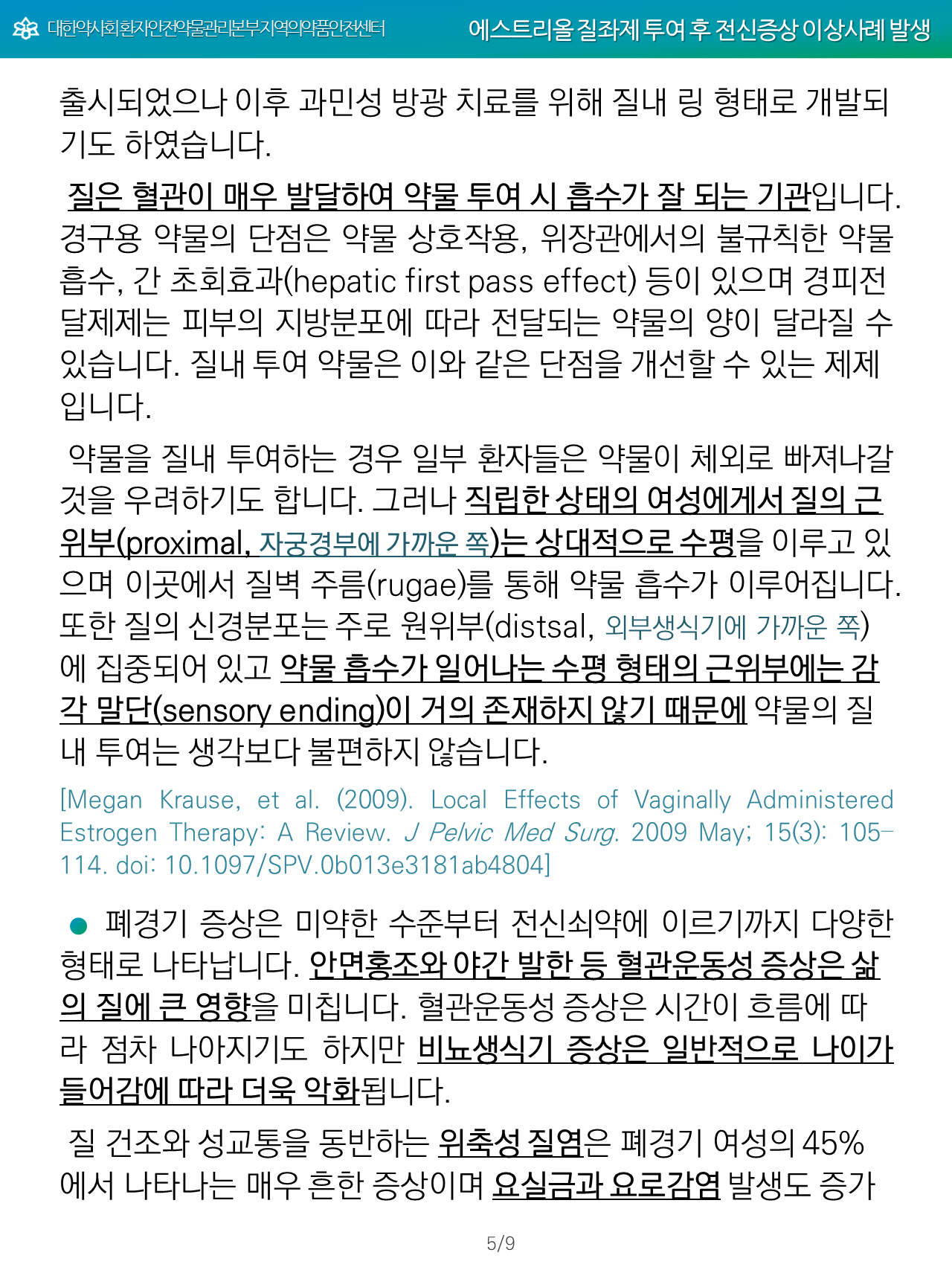 대한약사회환자안전약물관리본부지역의약품안전센터

에스트리올 질좌제 투여 후 전신증상 이상사례 발생

출시되었으나 이후 과민성 방광 치료를 위해 질내 링 형태로 개발되기도 하였습니다.

질은 혈관이 매우 발달하여 약물 투여 시 흡수가 잘 되는 기관입니다. 경구용 약물의 단점은 약물 상호작용, 위장관에서의 불규칙한 약물 흡수, 간 초회효과(hepatic first pass effect) 등이 있으며 경피전달제제는 피부의 지방분포에 따라 전달되는 약물의 양이 달라질 수 있습니다. 질내 투여 약물은 이와 같은 단점을 개선할 수 있는 제제입니다.

약물을 질내 투여하는 경우 일부 환자들은 약물이 체외로 빠져나갈 것을 우려하기도 합니다. 그러나 직립한 상태의 여성에게서 질의 근위부(proximal, 자궁경부에 가까운 쪽)는 상대적으로 수평을 이루고 있으며 이곳에서 질벽 주름(rugae)를 통해 약물 흡수가 이루어집니다. 또한 질의 신경분포는 주로 원위부(distsal, 외부생식기에 가까운 쪽)에 집중되어 있고 약물 흡수가 일어나는 수평 형태의 근위부에는 감각 말단(sensory ending)이 거의 존재하지 않기 때문에 약물의 질내 투여는 생각보다 불편하지 않습니다.

[Megan Krause, et al. (2009). Local Effects of Vaginally Administered Estrogen Therapy: A Review. J Pelvic Med Surg. 2009 May; 15(3): 105–114. doi: 10.1097/SPV.0b013e3181ab4804]

● 폐경기 증상은 미약한 수준부터 전신쇠약에 이르기까지 다양한 형태로 나타납니다. 안면홍조와 야간 발한 등 혈관운동성 증상은 삶의 질에 큰 영향을 미칩니다. 혈관운동성 증상은 시간이 흐름에 따라 점차 나아지기도 하지만 비뇨생식기 증상은 일반적으로 나이가 들어감에 따라 더욱 악화됩니다.

질 건조와 성교통을 동반하는 위축성 질염은 폐경기 여성의 45%에서 나타나는 매우 흔한 증상이며 요실금과 요로감염 발생도 증가

5/9